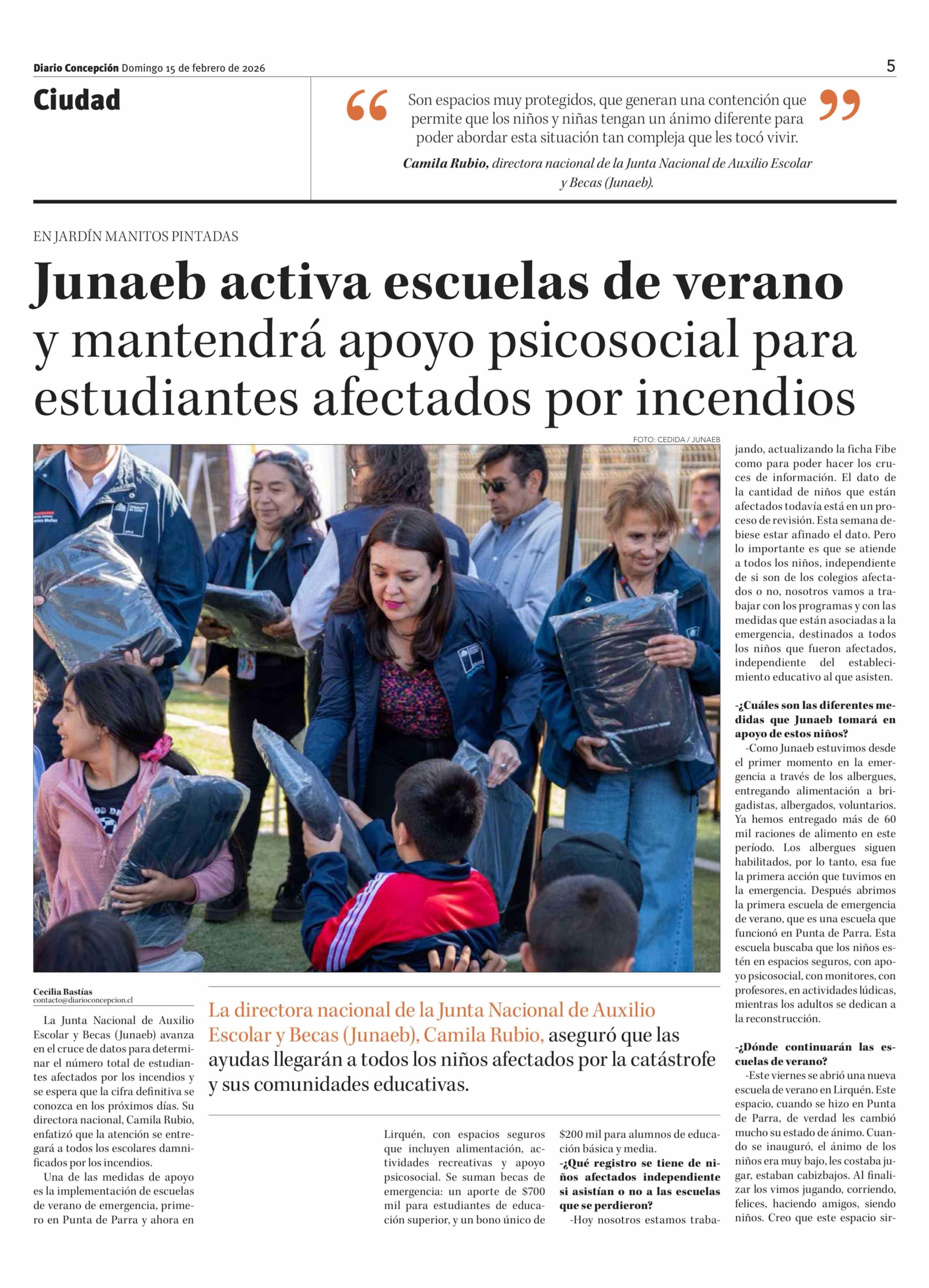 Diario Concepción Domingo 15 de febrero de 2026

5

Ciudad

“Son espacios muy protegidos, que generan una contención que permite que los niños y niñas tengan un ánimo diferente para poder abordar esta situación tan compleja que les tocó vivir.”

Camila Rubio, directora nacional de la Junta Nacional de Auxilio Escolar y Becas (Junaeb).

EN JARDÍN MANITOS PINTADAS

Junaeb activa escuelas de verano y mantendrá apoyo psicosocial para estudiantes afectados por incendios

FOTO: CEDIDA / JUNAEB

Cecilia Bastías
contacto@diarioconcepcion.cl

La directora nacional de la Junta Nacional de Auxilio Escolar y Becas (Junaeb), Camila Rubio, aseguró que las ayudas llegarán a todos los niños afectados por la catástrofe y sus comunidades educativas.

La Junta Nacional de Auxilio Escolar y Becas (Junaeb) avanza en el cruce de datos para determinar el número total de estudiantes afectados por los incendios y se espera que la cifra definitiva se conozca en los próximos días. Su directora nacional, Camila Rubio, enfatizó que la atención se entregará a todos los escolares damnificados por los incendios.

Una de las medidas de apoyo es la implementación de escuelas de verano de emergencia, primero en Punta de Parra y ahora en Lirquén, con espacios seguros que incluyen alimentación, actividades recreativas y apoyo psicosocial. Se suman becas de emergencia: un aporte de $700 mil para estudiantes de educación superior, y un bono único de $200 mil para alumnos de educación básica y media.

-¿Qué registro se tiene de niños afectados independiente si asistían o no a las escuelas que se perdieron?

-Hoy nosotros estamos trabajando, actualizando la ficha Fibe como para poder hacer los cruces de información. El dato de la cantidad de niños que están afectados todavía está en un proceso de revisión. Esta semana debiese estar afinado el dato. Pero lo importante es que se atiende a todos los niños, independiente de si son de los colegios afectados o no, nosotros vamos a trabajar con los programas y con las medidas que están asociadas a la emergencia, destinados a todos los niños que fueron afectados, independiente del establecimiento educativo al que asisten.

-¿Cuáles son las diferentes medidas que Junaeb tomará en apoyo de estos niños?

-Como Junaeb estuvimos desde el primer momento en la emergencia a través de los albergues, entregando alimentación a brigadistas, albergados, voluntarios. Ya hemos entregado más de 60 mil raciones de alimento en este período. Los albergues siguen habilitados, por lo tanto, esa fue la primera acción que tuvimos en la emergencia. Después abrimos la primera escuela de emergencia de verano, que es una escuela que funcionó en Punta de Parra. Esta escuela buscaba que los niños estén en espacios seguros, con apoyo psicosocial, con monitores, con profesores, en actividades lúdicas, mientras los adultos se dedican a la reconstrucción.

-¿Dónde continuarán las escuelas de verano?

-Este viernes se abrió una nueva escuela de verano en Lirquén. Este espacio, cuando se hizo en Punta de Parra, de verdad les cambió mucho su estado de ánimo. Cuando se inauguró, el ánimo de los niños era muy bajo, les costaba jugar, estaban cabizbajos. Al finalizar los vimos jugando, corriendo, felices, haciendo amigos, siendo niños. Creo que este espacio sir-